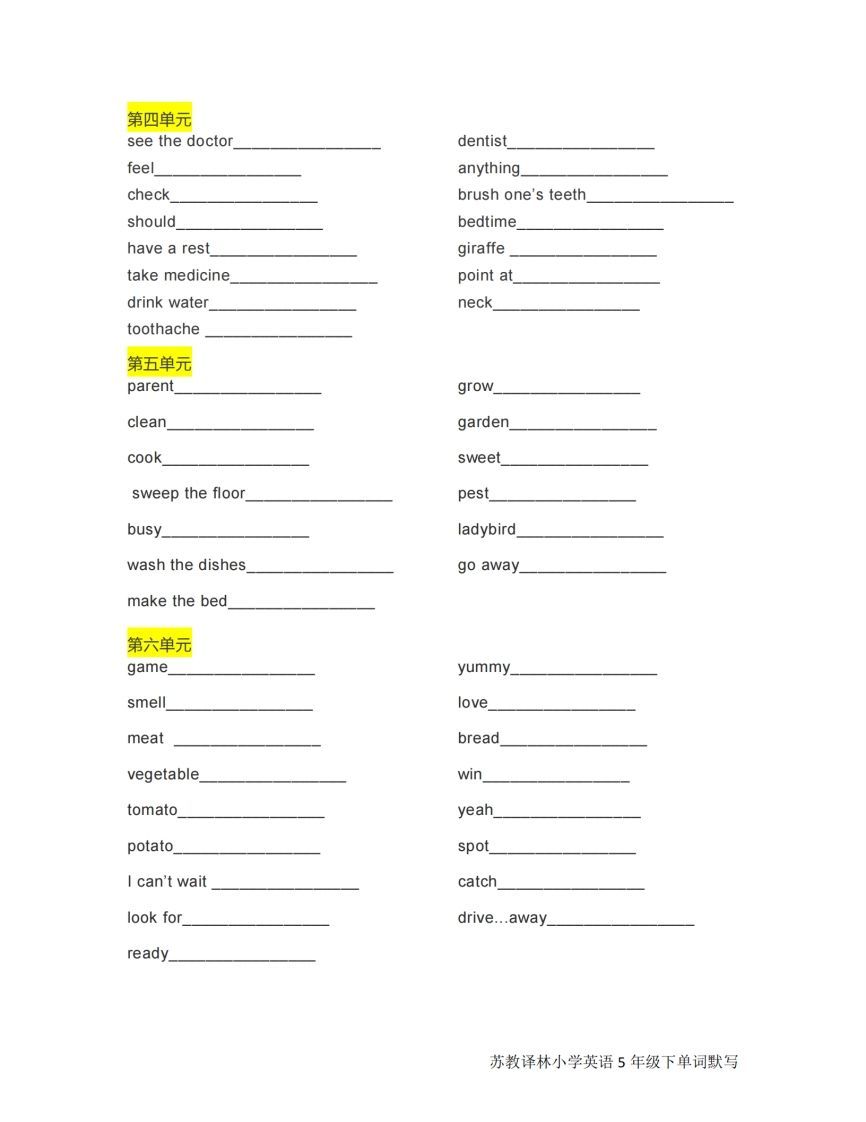 第四单元

see the doctor________________
feel________________
check________________
should________________
have a rest________________
take medicine________________
drink water________________
toothache ________________

dentist________________
anything________________
brush one's teeth________________
bedtime________________
giraffe ________________
point at________________
neck________________

第五单元

parent________________
clean________________
cook________________
sweep the floor________________
busy________________
wash the dishes________________
make the bed________________

grow________________
garden________________
sweet________________
pest________________
ladybird________________
go away________________

第六单元

game________________
smell________________
meat ________________
vegetable________________
tomato________________
potato________________
I can't wait ________________
look for________________
ready________________

yummy________________
love________________
bread________________
win________________
yeah________________
spot________________
catch________________
drive...away________________

苏教译林小学英语 5 年级下单词默写